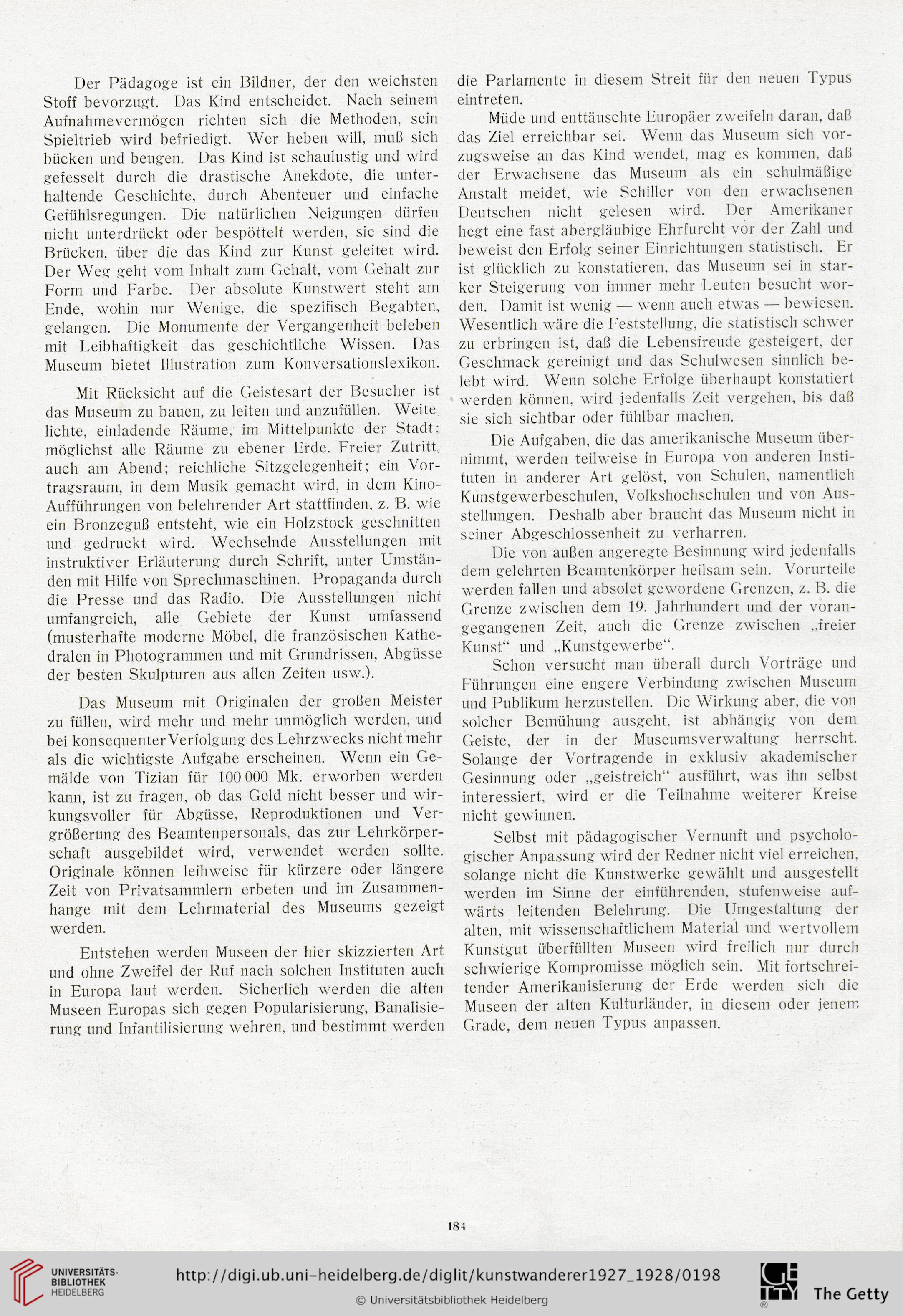 Der Pädagoge ist ein Bildner, der den weichsten Stoff bevorzugt. Das Kind entscheidet. Nach seinem Aufnahmevermögen richten sich die Methoden, sein Spieltrieb wird befriedigt. Wer heben will, muß sich bücken und beugen. Das Kind ist schaulustig und wird gefesselt durch die drastische Anekdote, die unterhaltende Geschichte, durch Abenteuer und einfache Gefühlsregungen. Die natürlichen Neigungen dürfen nicht unterdrückt oder bespöttelt werden, sie sind die Brücken, über die das Kind zur Kunst geleitet wird. Der Weg geht vom Inhalt zum Gehalt, vom Gehalt zur Form und Farbe. Der absolute Kunstwert steht am Ende, wohin nur Wenige, die spezifisch Begabten, gelangen. Die Monumente der Vergangenheit beleben mit Leibhaftigkeit das geschichtliche Wissen. Das Museum bietet Illustration zum Konversationslexikon.

Mit Rücksicht auf die Geistesart der Besucher ist das Museum zu bauen, zu leiten und anzufüllen. Weite, lichte, einladende Räume, im Mittelpunkte der Stadt; möglichst alle Räume zu ebener Erde. Freier Zutritt, auch am Abend; reichliche Sitzgelegenheit; ein Vortragsraum, in dem Musik gemacht wird, in dem Kino-Aufführungen von belehrender Art stattfinden, z. B. wie ein Bronzeguß entsteht, wie ein Holzstock geschnitten und gedruckt wird. Wechselnde Ausstellungen mit instruktiver Erläuterung durch Schrift, unter Umständen mit Hilfe von Sprechmaschinen. Propaganda durch die Presse und das Radio. Die Ausstellungen nicht umfangreich, alle Gebiete der Kunst umfassend (musterhafte moderne Möbel, die französischen Kathedralen in Photogrammen und mit Grundrissen, Abgüsse der besten Skulpturen aus allen Zeiten usw.).

Das Museum mit Originalen der großen Meister zu füllen, wird mehr und mehr unmöglich werden, und bei konsequenter Verfolgung des Lehrzwecks nicht mehr als die wichtigste Aufgabe erscheinen. Wenn ein Gemälde von Tizian für 100 000 Mk. erworben werden kann, ist zu fragen, ob das Geld nicht besser und wirkungsvoller für Abgüsse, Reproduktionen und Vergrößerung des Beamtenpersonals, das zur Lehrkörperschaft ausgebildet wird, verwendet werden sollte. Originale können leihweise für kürzere oder längere Zeit von Privatsammlern erbeten und im Zusammenhange mit dem Lehrmaterial des Museums gezeigt werden.

Entstehen werden Museen der hier skizzierten Art und ohne Zweifel der Ruf nach solchen Instituten auch in Europa laut werden. Sicherlich werden die alten Museen Europas sich gegen Popularisierung, Banalisierung und Infantilisierung wehren, und bestimmt werden die Parlamente in diesem Streit für den neuen Typus eintreten.

Müde und enttäuschte Europäer zweifeln daran, daß das Ziel erreichbar sei. Wenn das Museum sich vorzugsweise an das Kind wendet, mag es kommen, daß der Erwachsene das Museum als ein schulmäßige Anstalt meidet, wie Schiller von den erwachsenen Deutschen nicht gelesen wird. Der Amerikaner hegt eine fast abergläubige Ehrfurcht vor der Zahl und beweist den Erfolg seiner Einrichtungen statistisch. Er ist glücklich zu konstatieren, das Museum sei in starker Steigerung von immer mehr Leuten besucht worden. Damit ist wenig — wenn auch etwas — bewiesen. Wesentlich wäre die Feststellung, die statistisch schwer zu erbringen ist, daß die Lebensfreude gesteigert, der Geschmack gereinigt und das Schulwesen sinnlich belebt wird. Wenn solche Erfolge überhaupt konstatiert werden können, wird jedenfalls Zeit vergehen, bis daß sie sich sichtbar oder fühlbar machen.

Die Aufgaben, die das amerikanische Museum übernimmt, werden teilweise in Europa von anderen Instituten in anderer Art gelöst, von Schulen, namentlich Kunstgewerbeschulen, Volkshochschulen und von Ausstellungen. Deshalb aber braucht das Museum nicht in seiner Abgeschlossenheit zu verharren.

Die von außen angeregte Besinnung wird jedenfalls dem gelehrten Beamtenkörper heilsam sein. Vorurteile werden fallen und absolet gewordene Grenzen, z. B. die Grenze zwischen dem 19. Jahrhundert und der vorangegangenen Zeit, auch die Grenze zwischen „freier Kunst“ und „Kunstgewerbe“.

Schon versucht man überall durch Vorträge und Führungen eine engere Verbindung zwischen Museum und Publikum herzustellen. Die Wirkung aber, die von solcher Bemühung ausgeht, ist abhängig von dem Geiste, der in der Museumsverwaltung herrscht. Solange der Vortragende in exklusiv akademischer Gesinnung oder „geistreich“ ausführt, was ihn selbst interessiert, wird er die Teilnahme weiterer Kreise nicht gewinnen.

Selbst mit pädagogischer Vernunft und psychologischer Anpassung wird der Redner nicht viel erreichen, solange nicht die Kunstwerke gewählt und ausgestellt werden im Sinne der einführenden, stufenweise aufwärts leitenden Belehrung. Die Umgestaltung der alten, mit wissenschaftlichem Material und wertvollem Kunstgut überfüllten Museen wird freilich nur durch schwierige Kompromisse möglich sein. Mit fortschreitender Amerikanisierung der Erde werden sich die Museen der alten Kulturländer, in diesem oder jenem Grade, dem neuen Typus anpassen.

184

UNIVERSITÄTS-BIBLIOTHEK HEIDELBERG
http://digi.ub.uni-heidelberg.de/diglit/kunstwanderer1927_1928/0198
© Universitätsbibliothek Heidelberg
The Getty